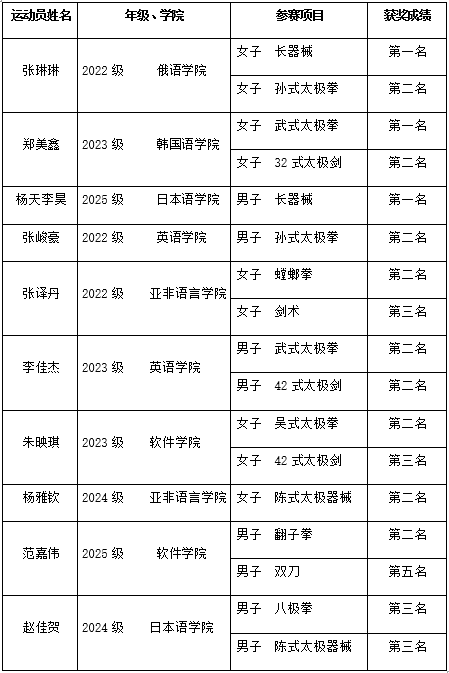 | 运动员姓名 | 年级、学院 | 参赛项目 | 获奖成绩 |
|---|---|---|---|
| 张琳琳 | 2022 级 俄语学院 | 女子 长器械 | 第一名 |
| | | 女子 孙式太极拳 | 第二名 |
| 郑美鑫 | 2023 级 韩国语学院 | 女子 武式太极拳 | 第一名 |
| | | 女子 32 式太极剑 | 第二名 |
| 杨天李昊 | 2025 级 日本语学院 | 男子 长器械 | 第一名 |
| 张峻豪 | 2022 级 英语学院 | 男子 孙式太极拳 | 第二名 |
| 张译丹 | 2022 级 亚非语言学院 | 女子 螳螂拳 | 第二名 |
| | | 女子 剑术 | 第三名 |
| 李佳杰 | 2023 级 英语学院 | 男子 武式太极拳 | 第二名 |
| | | 男子 42 式太极剑 | 第二名 |
| 朱映琪 | 2023 级 软件学院 | 女子 吴式太极拳 | 第二名 |
| | | 女子 42 式太极剑 | 第三名 |
| 杨雅钦 | 2024 级 亚非语言学院 | 女子 陈式太极器械 | 第二名 |
| 范嘉伟 | 2025 级 软件学院 | 男子 翻子拳 | 第二名 |
| | | 男子 双刀 | 第五名 |
| 赵佳贺 | 2024 级 日本语学院 | 男子 八极拳 | 第三名 |
| | | 男子 陈式太极器械 | 第三名 |